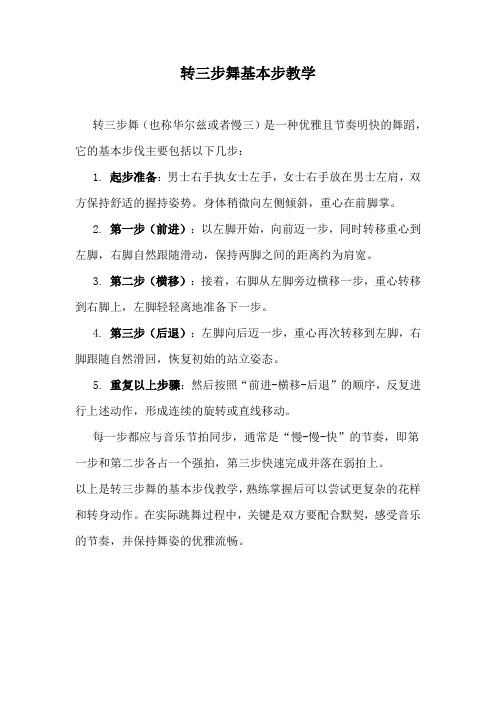 转三步舞基本步教学

转三步舞（也称华尔兹或者慢三）是一种优雅且节奏明快的舞蹈，它的基本步伐主要包括以下几步：

1. 起步准备：男士右手执女士左手，女士右手放在男士左肩，双方保持舒适的握持姿势。身体稍微向左侧倾斜，重心在前脚掌。

2. 第一步（前进）：以左脚开始，向前迈一步，同时转移重心到左脚，右脚自然跟随滑动，保持两脚之间的距离约为肩宽。

3. 第二步（横移）：接着，右脚从左脚旁边横移一步，重心转移到右脚上，左脚轻轻离地准备下一步。

4. 第三步（后退）：左脚向后迈一步，重心再次转移到左脚，右脚跟随自然滑回，恢复初始的站立姿态。

5. 重复以上步骤：然后按照“前进-横移-后退”的顺序，反复进行上述动作，形成连续的旋转或直线移动。

每一步都应与音乐节拍同步，通常是“慢-慢-快”的节奏，即第一步和第二步各占一个强拍，第三步快速完成并落在弱拍上。

以上是转三步舞的基本步伐教学，熟练掌握后可以尝试更复杂的花样和转身动作。在实际跳舞过程中，关键是双方要配合默契，感受音乐的节奏，并保持舞姿的优雅流畅。